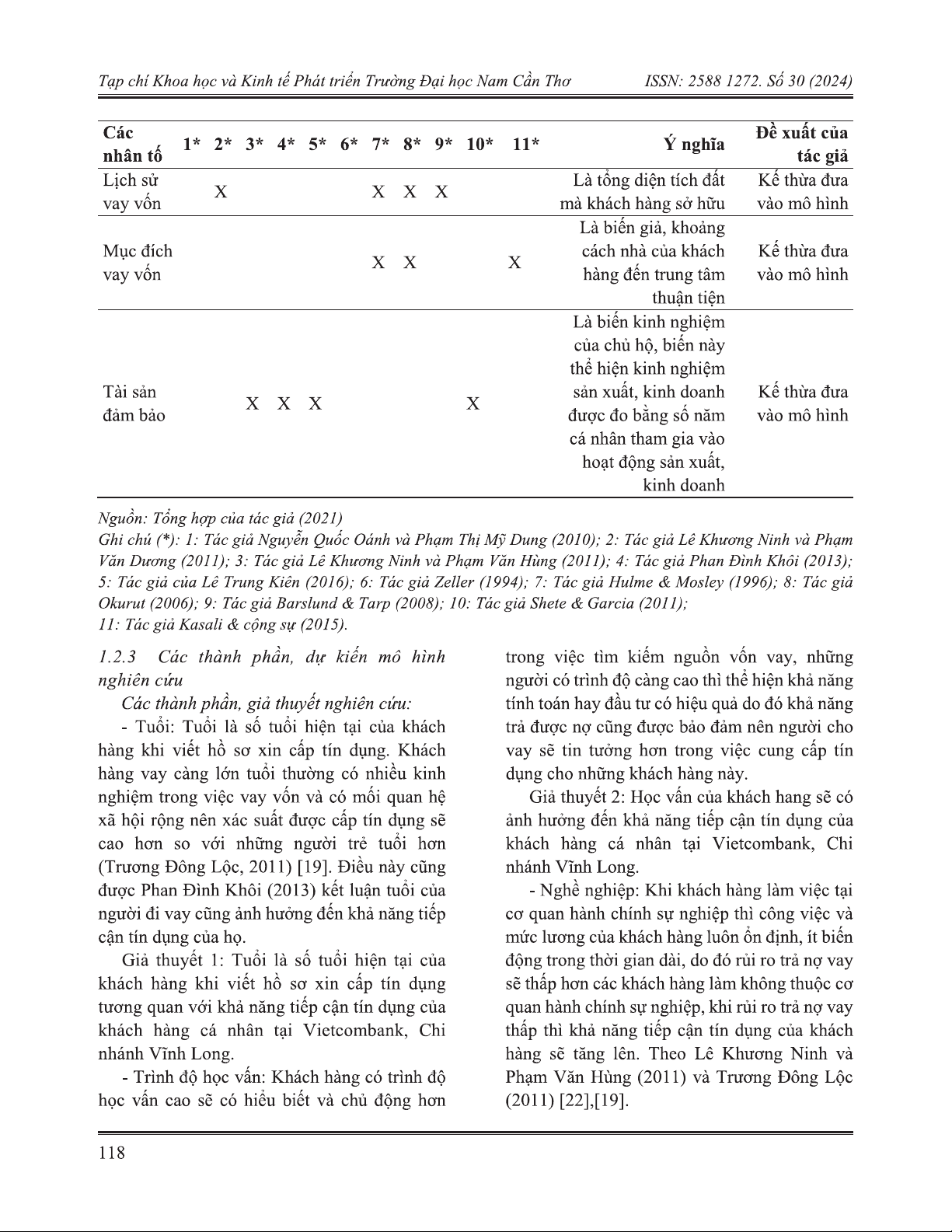 Tạp chí Khoa học và Kinh tế Phát triển Trường Đại học Nam Cần Thơ ISSN: 2588 1272. Số 30 (2024)

| Các nhân tố | 1* | 2* | 3* | 4* | 5* | 6* | 7* | 8* | 9* | 10* | 11* | Ý nghĩa | Đề xuất của tác giả |
|---|---|---|---|---|---|---|---|---|---|---|---|---|---|
| Lịch sử vay vốn | | X | | | | | X | X | X | | | Là tổng diện tích đất mà khách hàng sở hữu | Kế thừa đưa vào mô hình |
| Mục đích vay vốn | | | | | | | X | X | | | X | Là biến giả, khoảng cách nhà của khách hàng đến trung tâm thuận tiện | Kế thừa đưa vào mô hình |
| Tài sản đảm bảo | | | X | X | X | | | | | X | | Là biến kinh nghiệm của chủ hộ, biến này thể hiện kinh nghiệm sản xuất, kinh doanh được đo bằng số năm cá nhân tham gia vào hoạt động sản xuất, kinh doanh | Kế thừa đưa vào mô hình |

Nguồn: Tổng hợp của tác giả (2021)
Ghi chú (*): 1: Tác giả Nguyễn Quốc Oánh và Phạm Thị Mỹ Dung (2010); 2: Tác giả Lê Khương Ninh và Phạm Văn Dương (2011); 3: Tác giả Lê Khương Ninh và Phạm Văn Hùng (2011); 4: Tác giả Phan Đình Khôi (2013); 5: Tác giả của Lê Trung Kiên (2016); 6: Tác giả Zeller (1994); 7: Tác giả Hulme & Mosley (1996); 8: Tác giả Okurut (2006); 9: Tác giả Barslund & Tarp (2008); 10: Tác giả Shete & Garcia (2011);
11: Tác giả Kasali & cộng sự (2015).

1.2.3 Các thành phần, dự kiến mô hình nghiên cứu

Các thành phần, giả thuyết nghiên cứu:

- Tuổi: Tuổi là số tuổi hiện tại của khách hàng khi viết hồ sơ xin cấp tín dụng. Khách hàng vay càng lớn tuổi thường có nhiều kinh nghiệm trong việc vay vốn và có mối quan hệ xã hội rộng nên xác suất được cấp tín dụng sẽ cao hơn so với những người trẻ tuổi hơn (Trương Đông Lộc, 2011) [19]. Điều này cũng được Phan Đình Khôi (2013) kết luận tuổi của người đi vay cũng ảnh hưởng đến khả năng tiếp cận tín dụng của họ.

Giả thuyết 1: Tuổi là số tuổi hiện tại của khách hàng khi viết hồ sơ xin cấp tín dụng tương quan với khả năng tiếp cận tín dụng của khách hàng cá nhân tại Vietcombank, Chi nhánh Vĩnh Long.

- Trình độ học vấn: Khách hàng có trình độ học vấn cao sẽ có hiểu biết và chủ động hơn trong việc tìm kiếm nguồn vốn vay, những người có trình độ càng cao thì thể hiện khả năng tính toán hay đầu tư có hiệu quả do đó khả năng trả được nợ cũng được bảo đảm nên người cho vay sẽ tin tưởng hơn trong việc cung cấp tín dụng cho những khách hàng này.

Giả thuyết 2: Học vấn của khách hang sẽ có ảnh hưởng đến khả năng tiếp cận tín dụng của khách hàng cá nhân tại Vietcombank, Chi nhánh Vĩnh Long.

- Nghề nghiệp: Khi khách hàng làm việc tại cơ quan hành chính sự nghiệp thì công việc và mức lương của khách hàng luôn ổn định, ít biến động trong thời gian dài, do đó rủi ro trả nợ vay sẽ thấp hơn các khách hàng làm không thuộc cơ quan hành chính sự nghiệp, khi rủi ro trả nợ vay thấp thì khả năng tiếp cận tín dụng của khách hàng sẽ tăng lên. Theo Lê Khương Ninh và Phạm Văn Hùng (2011) và Trương Đông Lộc (2011) [22],[19].

118